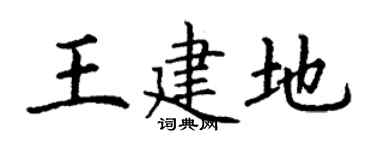 王建地

词典网